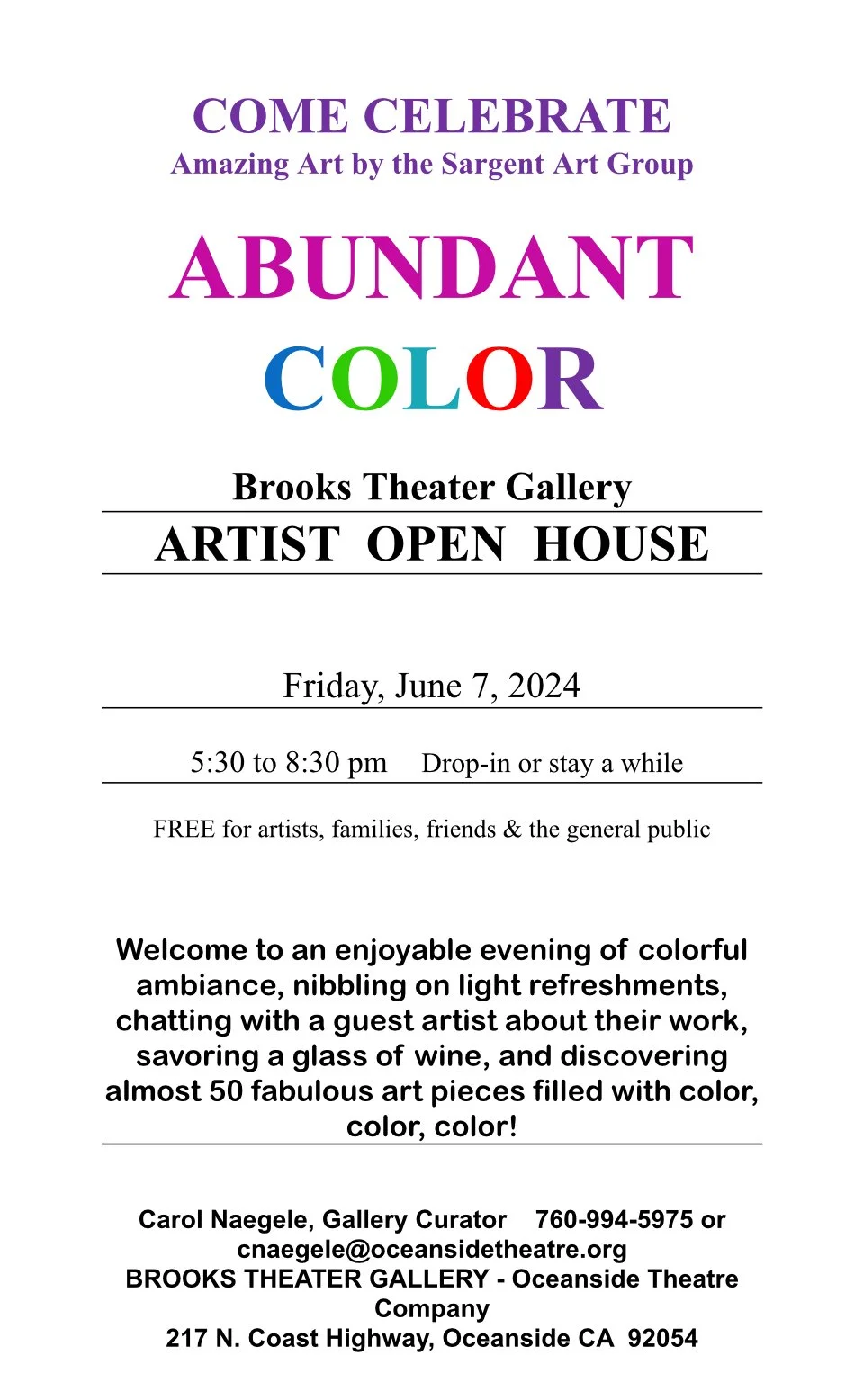 COME CELEBRATE
Amazing Art by the Sargent Art Group

ABUNDANT
COLOR

Brooks Theater Gallery
ARTIST OPEN HOUSE

Friday, June 7, 2024

5:30 to 8:30 pm Drop-in or stay a while

FREE for artists, families, friends & the general public

Welcome to an enjoyable evening of colorful ambiance, nibbling on light refreshments, chatting with a guest artist about their work, savoring a glass of wine, and discovering almost 50 fabulous art pieces filled with color, color, color!

Carol Naegele, Gallery Curator 760-994-5975 or
cnaegele@oceansidetheatre.org
BROOKS THEATER GALLERY - Oceanside Theatre Company
217 N. Coast Highway, Oceanside CA 92054